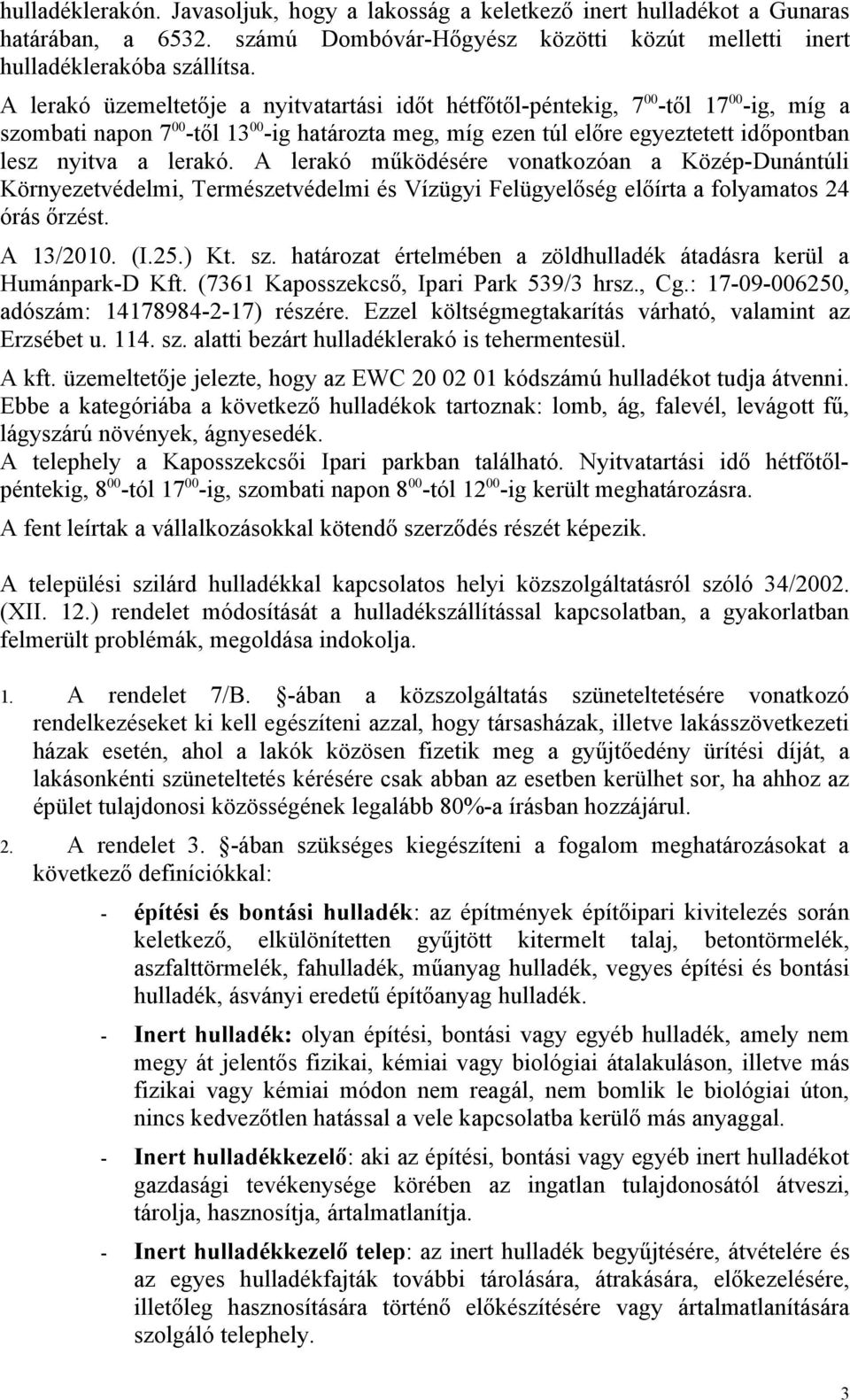 hulladéklerakón. Javasoljuk, hogy a lakosság a keletkező inert hulladékot a Gunaras határában, a 6532. számú Dombóvár-Hőgyész közötti közút melletti inert hulladéklerakóba szállítsa.

A lerakó üzemeltetője a nyitvatartási időt hétfőtől-péntekig, $7^{00}$-től $17^{00}$-ig, míg a szombati napon $7^{00}$-től $13^{00}$-ig határozta meg, míg ezen túl előre egyeztetett időpontban lesz nyitva a lerakó. A lerakó működésére vonatkozóan a Közép-Dunántúli Környezetvédelmi, Természetvédelmi és Vízügyi Felügyelőség előírta a folyamatos 24 órás őrzést.

A 13/2010. (I.25.) Kt. sz. határozat értelmében a zöldhulladék átadásra kerül a Humánpark-D Kft. (7361 Kaposszekcső, Ipari Park 539/3 hrsz., Cg.: 17-09-006250, adószám: 14178984-2-17) részére. Ezzel költségmegtakarítás várható, valamint az Erzsébet u. 114. sz. alatti bezárt hulladéklerakó is tehermentesül.

A kft. üzemeltetője jelezte, hogy az EWC 20 02 01 kódszámú hulladékot tudja átvenni. Ebbe a kategóriába a következő hulladékok tartoznak: lomb, ág, falevél, levágott fű, lágyszárú növények, ágnyesedék.

A telephely a Kaposszekcsői Ipari parkban található. Nyitvatartási idő hétfőtől-péntekig, $8^{00}$-tól $17^{00}$-ig, szombati napon $8^{00}$-tól $12^{00}$-ig került meghatározásra.

A fent leírtak a vállalkozásokkal kötendő szerződés részét képezik.

A települési szilárd hulladékkal kapcsolatos helyi közszolgáltatásról szóló 34/2002. (XII. 12.) rendelet módosítását a hulladékszállítással kapcsolatban, a gyakorlatban felmerült problémák, megoldása indokolja.

1. A rendelet 7/B. §-ában a közszolgáltatás szüneteltetésére vonatkozó rendelkezéseket ki kell egészíteni azzal, hogy társasházak, illetve lakásszövetkezeti házak esetén, ahol a lakók közösen fizetik meg a gyűjtőedény ürítési díját, a lakásonkénti szüneteltetés kérésére csak abban az esetben kerülhet sor, ha ahhoz az épület tulajdonosi közösségének legalább 80%-a írásban hozzájárul.

2. A rendelet 3. §-ában szükséges kiegészíteni a fogalom meghatározásokat a következő definíciókkal:

- építési és bontási hulladék: az építmények építőipari kivitelezés során keletkező, elkülönítetten gyűjtött kitermelt talaj, betontörmelék, aszfalttörmelék, fahulladék, műanyag hulladék, vegyes építési és bontási hulladék, ásványi eredetű építőanyag hulladék.

- Inert hulladék: olyan építési, bontási vagy egyéb hulladék, amely nem megy át jelentős fizikai, kémiai vagy biológiai átalakuláson, illetve más fizikai vagy kémiai módon nem reagál, nem bomlik le biológiai úton, nincs kedvezőtlen hatással a vele kapcsolatba kerülő más anyaggal.

- Inert hulladékkezelő: aki az építési, bontási vagy egyéb inert hulladékot gazdasági tevékenysége körében az ingatlan tulajdonosától átveszi, tárolja, hasznosítja, ártalmatlanítja.

- Inert hulladékkezelő telep: az inert hulladék begyűjtésére, átvételére és az egyes hulladékfajták további tárolására, átrakására, előkezelésére, illetőleg hasznosítására történő előkészítésére vagy ártalmatlanítására szolgáló telephely.

3